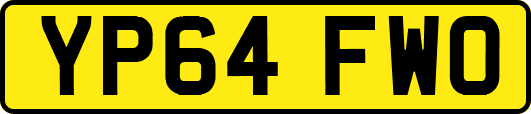 YP64 FWO